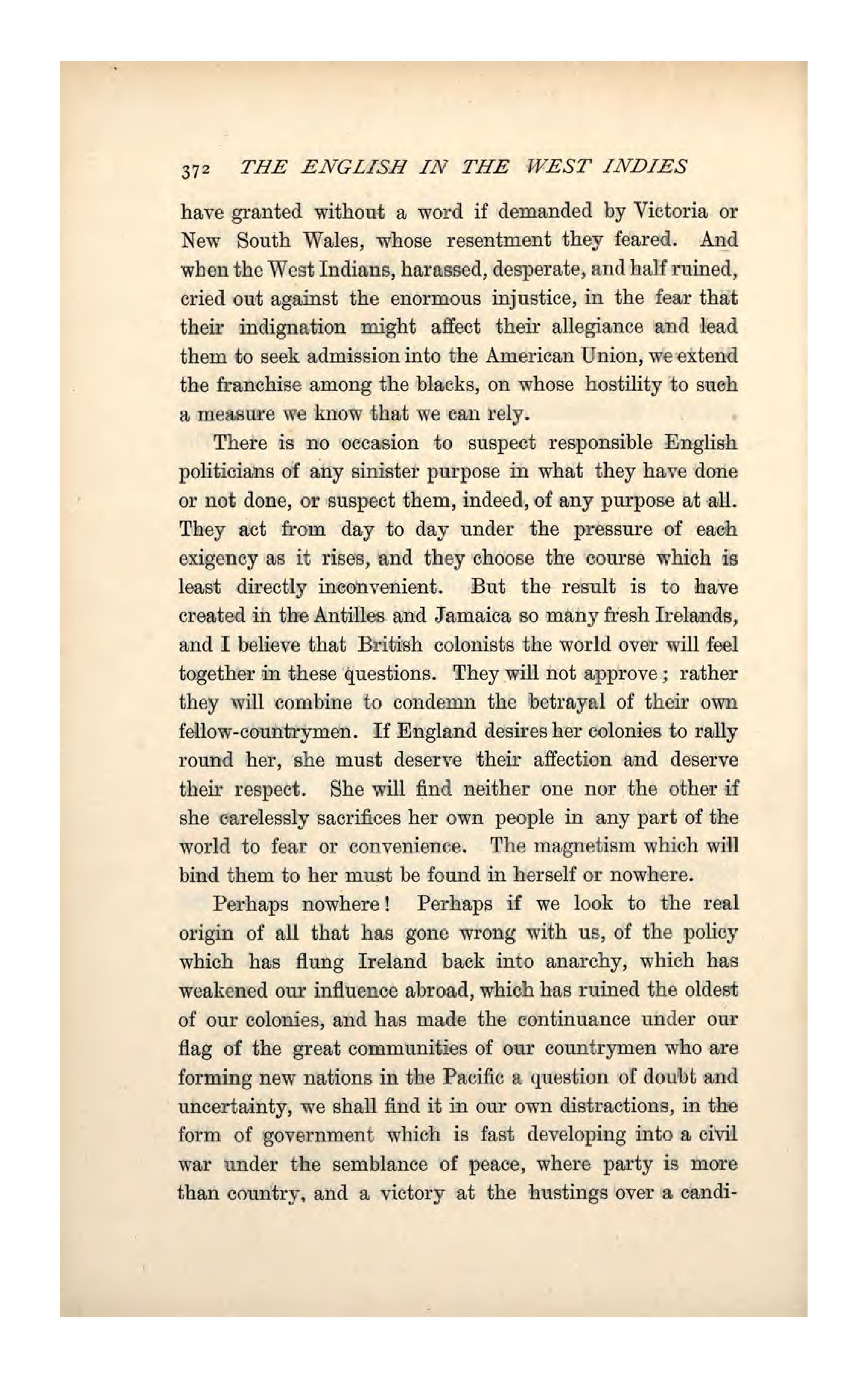 372 THE ENGLISH IN THE WEST INDIES

have granted without a word if demanded by Victoria or New South Wales, whose resentment they feared. And when the West Indians, harassed, desperate, and half ruined, cried out against the enormous injustice, in the fear that their indignation might affect their allegiance and lead them to seek admission into the American Union, we extend the franchise among the blacks, on whose hostility to such a measure we know that we can rely.

There is no occasion to suspect responsible English politicians of any sinister purpose in what they have done or not done, or suspect them, indeed, of any purpose at all. They act from day to day under the pressure of each exigency as it rises, and they choose the course which is least directly inconvenient. But the result is to have created in the Antilles and Jamaica so many fresh Irelands, and I believe that British colonists the world over will feel together in these questions. They will not approve; rather they will combine to condemn the betrayal of their own fellow-countrymen. If England desires her colonies to rally round her, she must deserve their affection and deserve their respect. She will find neither one nor the other if she carelessly sacrifices her own people in any part of the world to fear or convenience. The magnetism which will bind them to her must be found in herself or nowhere.

Perhaps nowhere! Perhaps if we look to the real origin of all that has gone wrong with us, of the policy which has flung Ireland back into anarchy, which has weakened our influence abroad, which has ruined the oldest of our colonies, and has made the continuance under our flag of the great communities of our countrymen who are forming new nations in the Pacific a question of doubt and uncertainty, we shall find it in our own distractions, in the form of government which is fast developing into a civil war under the semblance of peace, where party is more than country, and a victory at the hustings over a candi-